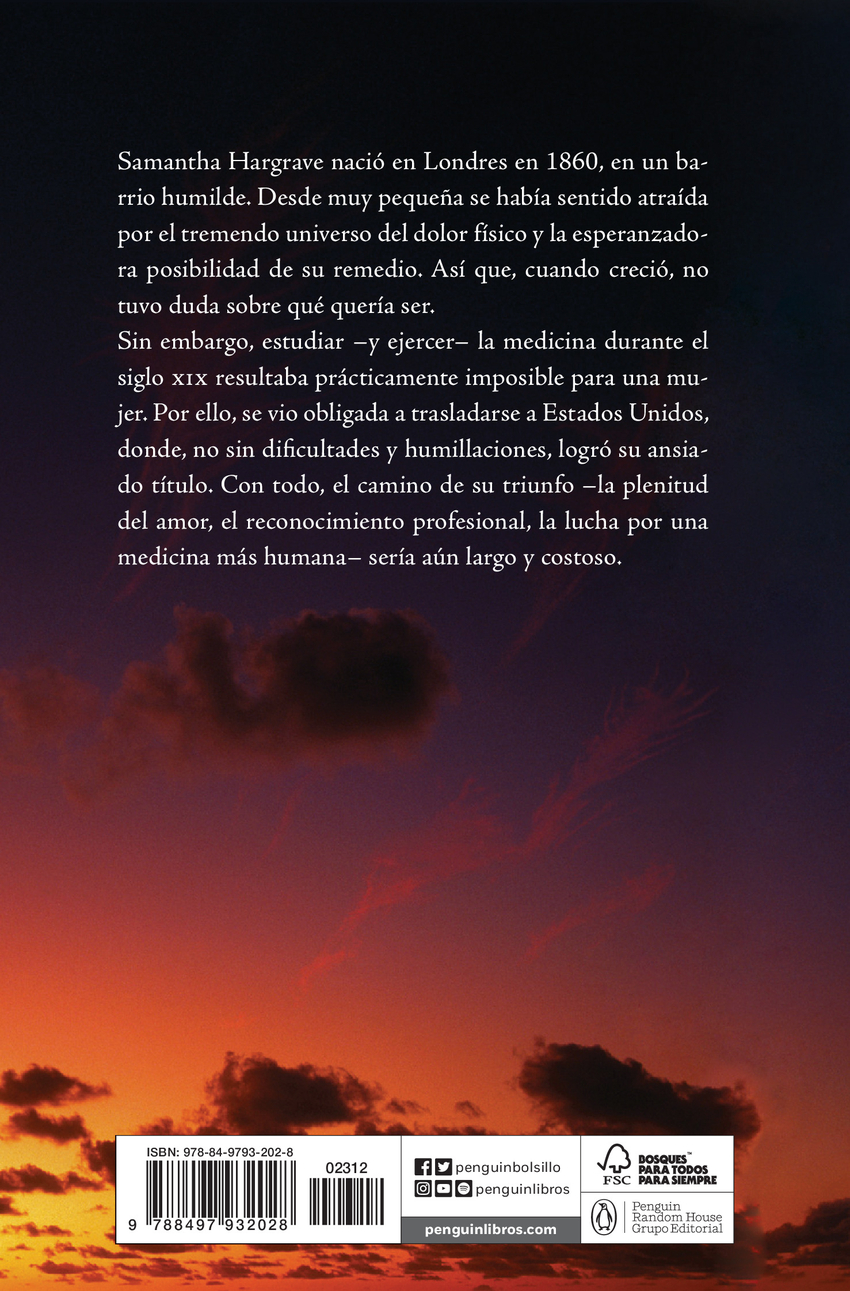 Samantha Hargrave nació en Londres en 1860, en un barrio humilde. Desde muy pequeña se había sentido atraída por el tremendo universo del dolor físico y la esperanzadora posibilidad de su remedio. Así que, cuando creció, no tuvo duda sobre qué quería ser.

Sin embargo, estudiar –y ejercer– la medicina durante el siglo XIX resultaba prácticamente imposible para una mujer. Por ello, se vio obligada a trasladarse a Estados Unidos, donde, no sin dificultades y humillaciones, logró su ansiado título. Con todo, el camino de su triunfo –la plenitud del amor, el reconocimiento profesional, la lucha por una medicina más humana– sería aún largo y costoso.

ISBN: 978-84-9793-202-8

02312

9 788497 932028

penguinbolsillo
penguinlibros

penguinlibros.com

FSC
BOSQUES™ PARA TODOS PARA SIEMPRE

Penguin Random House Grupo Editorial